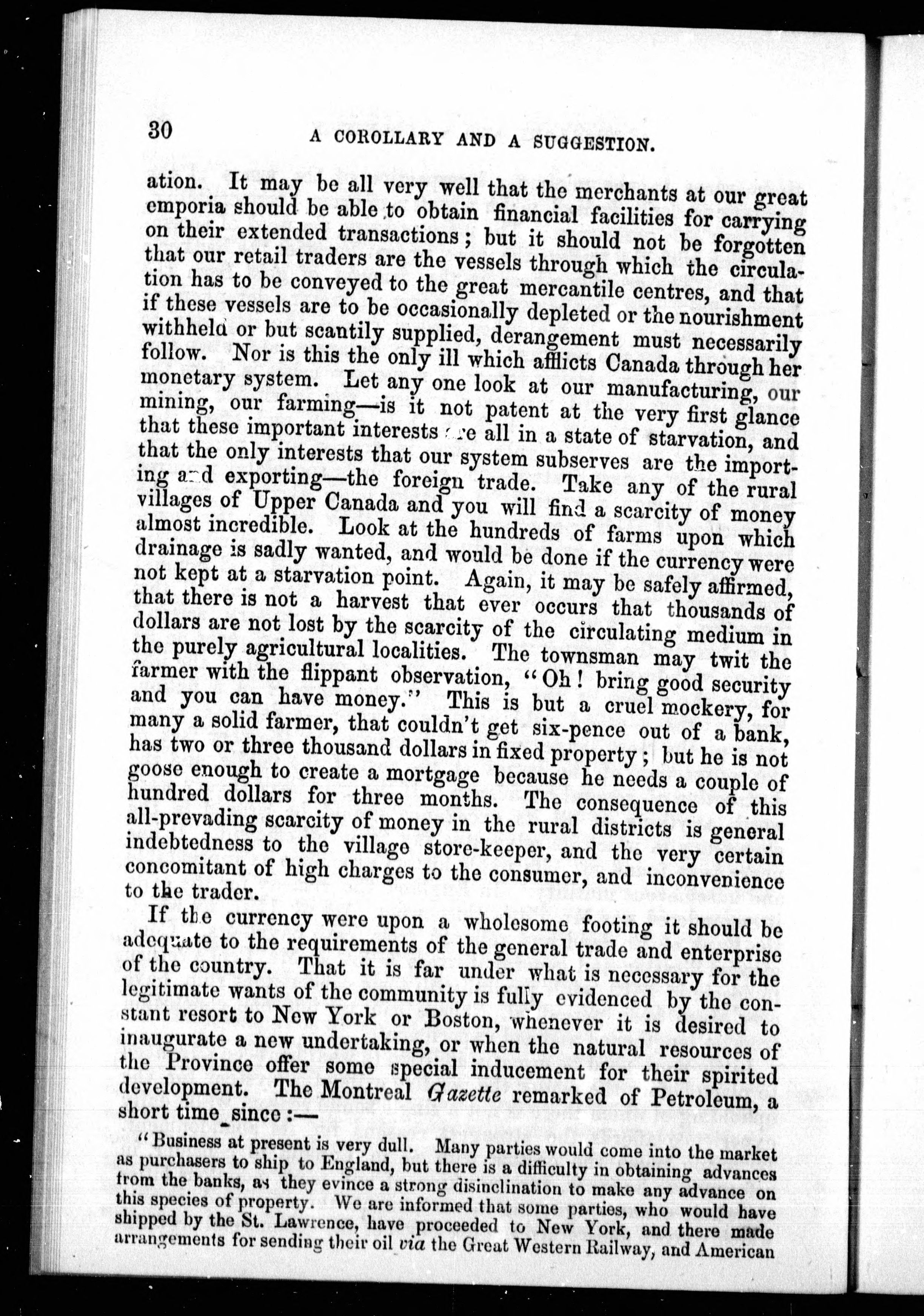 30 A COROLLARY AND A SUGGESTION.

ation. It may be all very well that the merchants at our great emporia should be able to obtain financial facilities for carrying on their extended transactions; but it should not be forgotten that our retail traders are the vessels through which the circulation has to be conveyed to the great mercantile centres, and that if these vessels are to be occasionally depleted or the nourishment withheld or but scantily supplied, derangement must necessarily follow. Nor is this the only ill which afflicts Canada through her monetary system. Let any one look at our manufacturing, our mining, our farming—is it not patent at the very first glance that these important interests are all in a state of starvation, and that the only interests that our system subserves are the importing and exporting—the foreign trade. Take any of the rural villages of Upper Canada and you will find a scarcity of money almost incredible. Look at the hundreds of farms upon which drainage is sadly wanted, and would be done if the currency were not kept at a starvation point. Again, it may be safely affirmed, that there is not a harvest that ever occurs that thousands of dollars are not lost by the scarcity of the circulating medium in the purely agricultural localities. The townsman may twit the farmer with the flippant observation, "Oh! bring good security and you can have money." This is but a cruel mockery, for many a solid farmer, that couldn't get six-pence out of a bank, has two or three thousand dollars in fixed property; but he is not goose enough to create a mortgage because he needs a couple of hundred dollars for three months. The consequence of this all-prevading scarcity of money in the rural districts is general indebtedness to the village store-keeper, and the very certain concomitant of high charges to the consumer, and inconvenience to the trader.

If the currency were upon a wholesome footing it should be adequate to the requirements of the general trade and enterprise of the country. That it is far under what is necessary for the legitimate wants of the community is fully evidenced by the constant resort to New York or Boston, whenever it is desired to inaugurate a new undertaking, or when the natural resources of the Province offer some special inducement for their spirited development. The Montreal Gazette remarked of Petroleum, a short time since:—

"Business at present is very dull. Many parties would come into the market as purchasers to ship to England, but there is a difficulty in obtaining advances from the banks, as they evince a strong disinclination to make any advance on this species of property. We are informed that some parties, who would have shipped by the St. Lawrence, have proceeded to New York, and there made arrangements for sending their oil via the Great Western Railway, and American